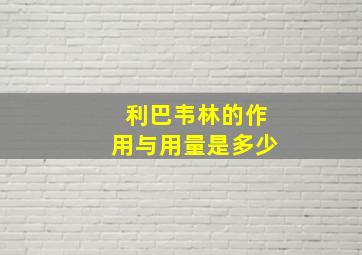 利巴韦林的作用与用量是多少